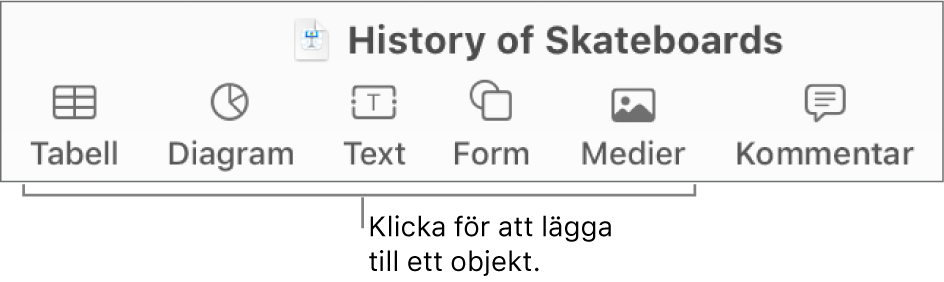 History of Skateboards

Tabell Diagram Text Form Medier Kommentar

Klicka för att lägga till ett objekt.